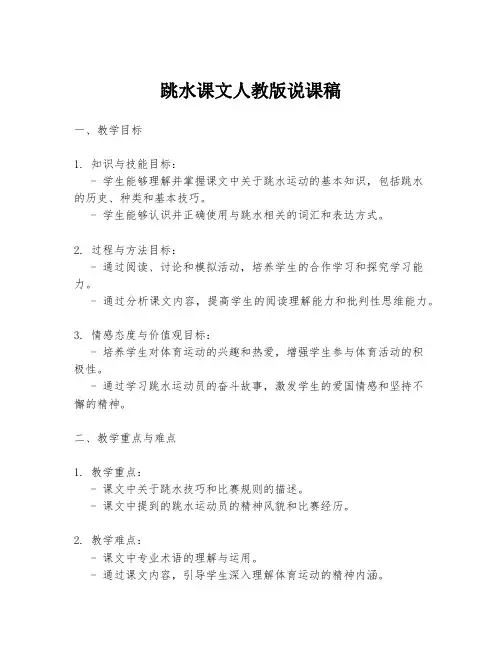 跳水课文人教版说课稿

一、教学目标

1. 知识与技能目标：
- 学生能够理解并掌握课文中关于跳水运动的基本知识，包括跳水的历史、种类和基本技巧。
- 学生能够认识并正确使用与跳水相关的词汇和表达方式。

2. 过程与方法目标：
- 通过阅读、讨论和模拟活动，培养学生的合作学习和探究学习能力。
- 通过分析课文内容，提高学生的阅读理解能力和批判性思维能力。

3. 情感态度与价值观目标：
- 培养学生对体育运动的兴趣和热爱，增强学生参与体育活动的积极性。
- 通过学习跳水运动员的奋斗故事，激发学生的爱国情感和坚持不懈的精神。

二、教学重点与难点

1. 教学重点：
- 课文中关于跳水技巧和比赛规则的描述。
- 课文中提到的跳水运动员的精神风貌和比赛经历。

2. 教学难点：
- 课文中专业术语的理解与运用。
- 通过课文内容，引导学生深入理解体育运动的精神内涵。